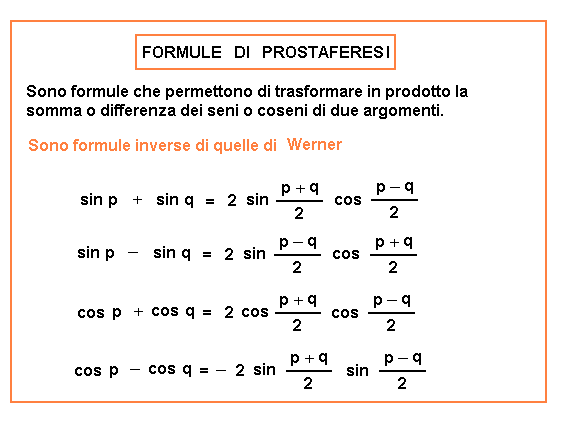 FORMULE DI PROSTAFERESI

Sono formule che permettono di trasformare in prodotto la somma o differenza dei seni o coseni di due argomenti.

Sono formule inverse di quelle di Werner

$\sin p + \sin q = 2 \sin \frac{p+q}{2} \cos \frac{p-q}{2}$

$\sin p - \sin q = 2 \sin \frac{p-q}{2} \cos \frac{p+q}{2}$

$\cos p + \cos q = 2 \cos \frac{p+q}{2} \cos \frac{p-q}{2}$

$\cos p - \cos q = -2 \sin \frac{p+q}{2} \sin \frac{p-q}{2}$